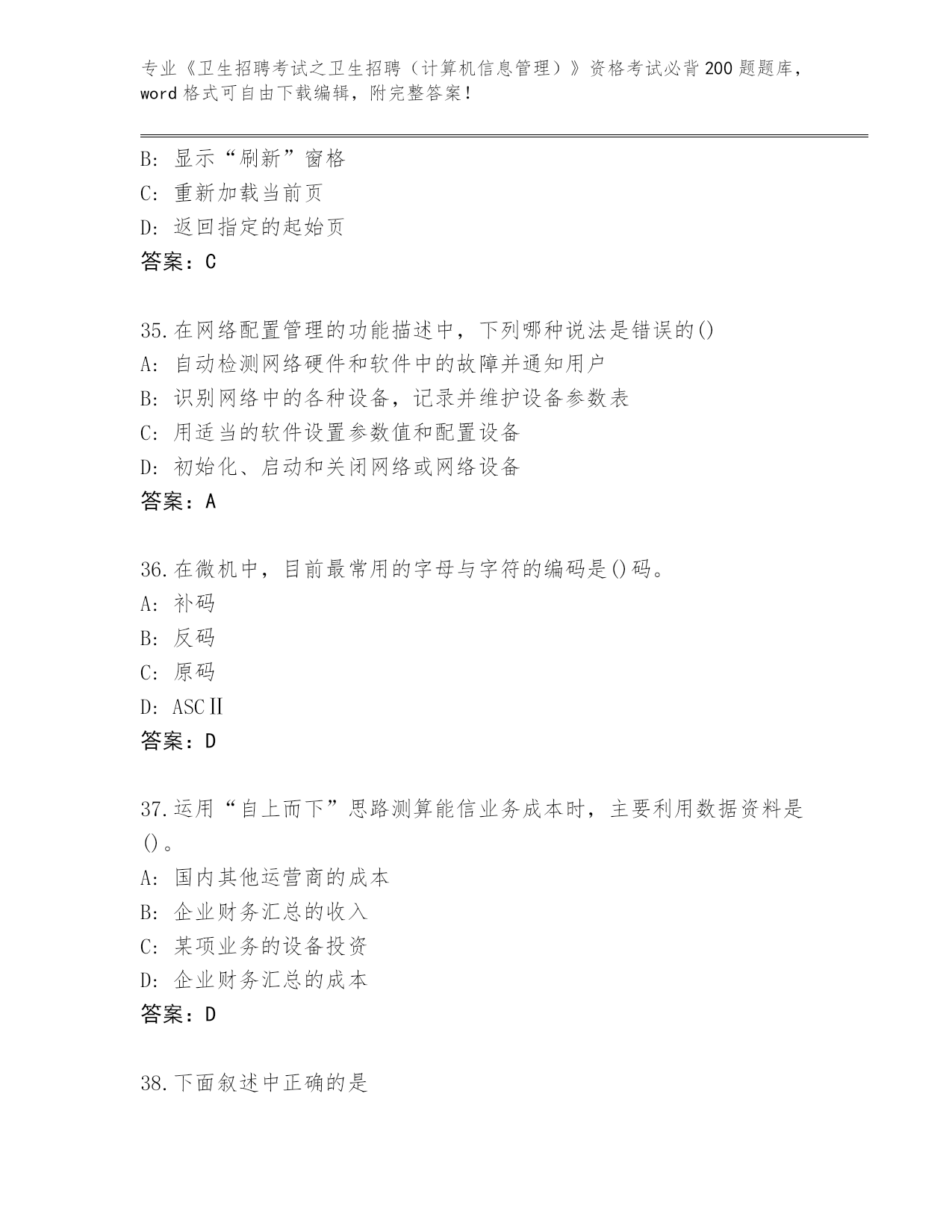 专业《卫生招聘考试之卫生招聘（计算机信息管理）》资格考试必背200题题库，word格式可自由下载编辑，附完整答案！

B: 显示“刷新”窗格
C: 重新加载当前页
D: 返回指定的起始页
答案：C

35.在网络配置管理的功能描述中，下列哪种说法是错误的()
A: 自动检测网络硬件和软件中的故障并通知用户
B: 识别网络中的各种设备，记录并维护设备参数表
C: 用适当的软件设置参数值和配置设备
D: 初始化、启动和关闭网络或网络设备
答案：A

36.在微机中，目前最常用的字母与字符的编码是()码。
A: 补码
B: 反码
C: 原码
D: ASCⅡ
答案：D

37.运用“自上而下”思路测算能信业务成本时，主要利用数据资料是()。
A: 国内其他运营商的成本
B: 企业财务汇总的收入
C: 某项业务的设备投资
D: 企业财务汇总的成本
答案：D

38.下面叙述中正确的是